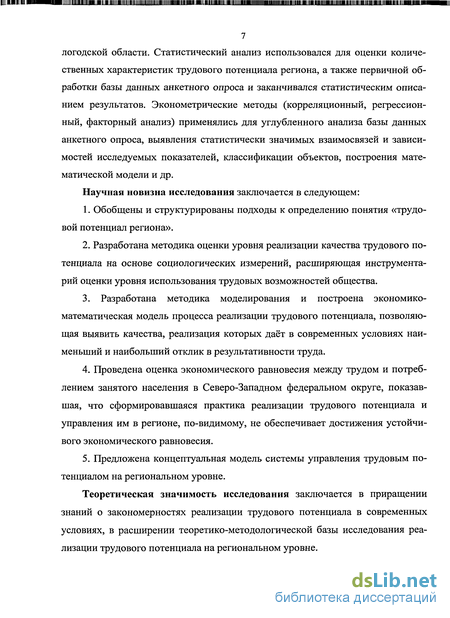 7

логодской области. Статистический анализ использовался для оценки количественных характеристик трудового потенциала региона, а также первичной обработки базы данных анкетного опроса и заканчивался статистическим описанием результатов. Эконометрические методы (корреляционный, регрессионный, факторный анализ) применялись для углубленного анализа базы данных анкетного опроса, выявления статистически значимых взаимосвязей и зависимостей исследуемых показателей, классификации объектов, построения математической модели и др.

Научная новизна исследования заключается в следующем:

1. Обобщены и структурированы подходы к определению понятия «трудовой потенциал региона».

2. Разработана методика оценки уровня реализации качества трудового потенциала на основе социологических измерений, расширяющая инструментарий оценки уровня использования трудовых возможностей общества.

3. Разработана методика моделирования и построена экономико-математическая модель процесса реализации трудового потенциала, позволяющая выявить качества, реализация которых даёт в современных условиях наименьший и наибольший отклик в результативности труда.

4. Проведена оценка экономического равновесия между трудом и потреблением занятого населения в Северо-Западном федеральном округе, показавшая, что сформировавшаяся практика реализации трудового потенциала и управления им в регионе, по-видимому, не обеспечивает достижения устойчивого экономического равновесия.

5. Предложена концептуальная модель системы управления трудовым потенциалом на региональном уровне.

Теоретическая значимость исследования заключается в приращении знаний о закономерностях реализации трудового потенциала в современных условиях, в расширении теоретико-методологической базы исследования реализации трудового потенциала на региональном уровне.

dsLib.net
библиотека диссертаций